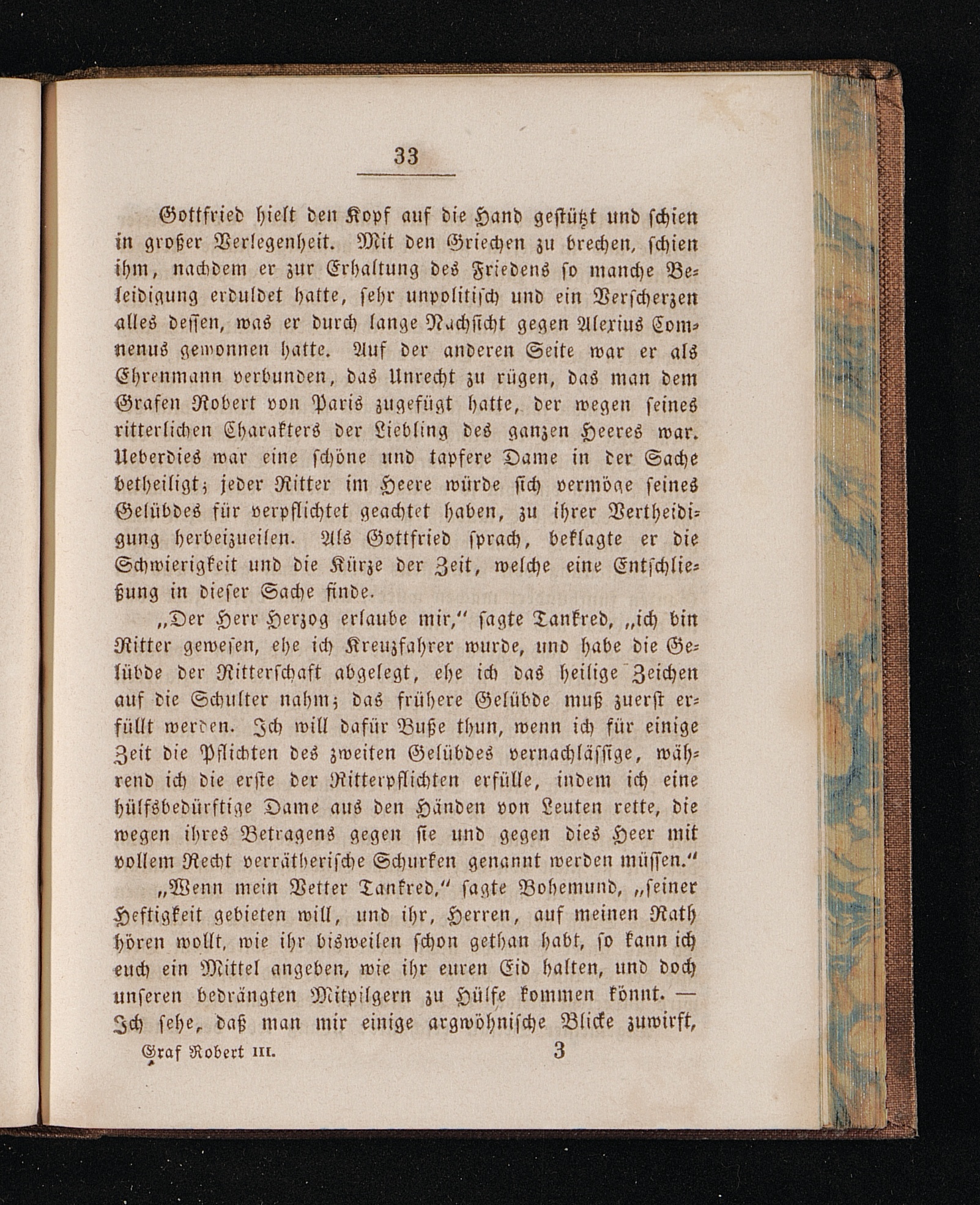 33

Gottfried hielt den Kopf auf die Hand gestützt und schien in großer Verlegenheit. Mit den Griechen zu brechen, schien ihm, nachdem er zur Erhaltung des Friedens so manche Beleidigung erduldet hatte, sehr unpolitisch und ein Verscherzen alles dessen, was er durch lange Nachsicht gegen Alexius Comnenus gewonnen hatte. Auf der anderen Seite war er als Ehrenmann verbunden, das Unrecht zu rügen, das man dem Grafen Robert von Paris zugefügt hatte, der wegen seines ritterlichen Charakters der Liebling des ganzen Heeres war. Ueberdies war eine schöne und tapfere Dame in der Sache betheiligt; jeder Ritter im Heere würde sich vermöge seines Gelübdes für verpflichtet geachtet haben, zu ihrer Vertheidigung herbeizueilen. Als Gottfried sprach, beklagte er die Schwierigkeit und die Kürze der Zeit, welche eine Entschließung in dieser Sache finde.

„Der Herr Herzog erlaube mir," sagte Tankred, „ich bin Ritter gewesen, ehe ich Kreuzfahrer wurde, und habe die Gelübde der Ritterschaft abgelegt, ehe ich das heilige Zeichen auf die Schulter nahm; das frühere Gelübde muß zuerst erfüllt werden. Ich will dafür Buße thun, wenn ich für einige Zeit die Pflichten des zweiten Gelübdes vernachlässige, während ich die erste der Ritterpflichten erfülle, indem ich eine hülfsbedürftige Dame aus den Händen von Leuten rette, die wegen ihres Betragens gegen sie und gegen dies Heer mit vollem Recht verrätherische Schurken genannt werden müssen."

„Wenn mein Vetter Tankred," sagte Bohemund, „seiner Heftigkeit gebieten will, und ihr, Herren, auf meinen Rath hören wollt, wie ihr bisweilen schon gethan habt, so kann ich euch ein Mittel angeben, wie ihr euren Eid halten, und doch unseren bedrängten Mitpilgern zu Hülfe kommen könnt. — Ich sehe, daß man mir einige argwöhnische Blicke zuwirft,

Graf Robert III. 3